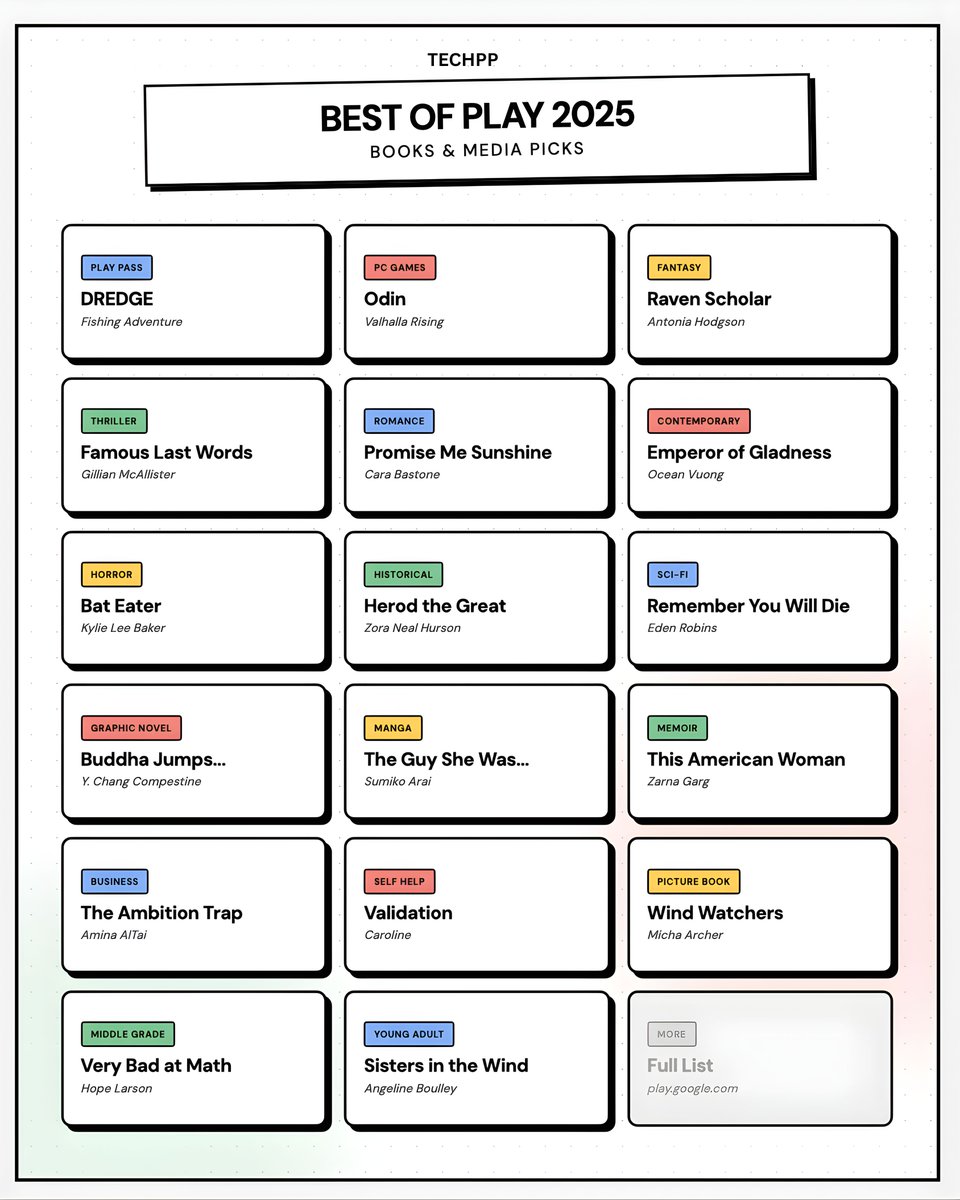 TECHPP

BEST OF PLAY 2025
BOOKS & MEDIA PICKS

PLAY PASS
DREDGE
Fishing Adventure

PC GAMES
Odin
Valhalla Rising

FANTASY
Raven Scholar
Antonia Hodgson

THRILLER
Famous Last Words
Gillian McAllister

ROMANCE
Promise Me Sunshine
Cara Bastone

CONTEMPORARY
Emperor of Gladness
Ocean Vuong

HORROR
Bat Eater
Kylie Lee Baker

HISTORICAL
Herod the Great
Zora Neal Hurson

SCI-FI
Remember You Will Die
Eden Robins

GRAPHIC NOVEL
Buddha Jumps...
Y. Chang Compestine

MANGA
The Guy She Was...
Sumiko Arai

MEMOIR
This American Woman
Zarna Garg

BUSINESS
The Ambition Trap
Amina AlTai

SELF HELP
Validation
Caroline

PICTURE BOOK
Wind Watchers
Micha Archer

MIDDLE GRADE
Very Bad at Math
Hope Larson

YOUNG ADULT
Sisters in the Wind
Angeline Boulley

MORE
Full List
play.google.com